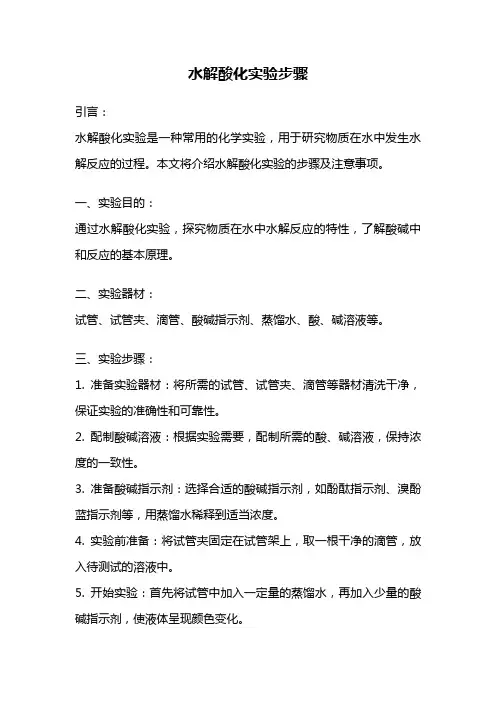 水解酸化实验步骤

引言：

水解酸化实验是一种常用的化学实验，用于研究物质在水中发生水解反应的过程。本文将介绍水解酸化实验的步骤及注意事项。

一、实验目的：

通过水解酸化实验，探究物质在水中水解反应的特性，了解酸碱中和反应的基本原理。

二、实验器材：

试管、试管夹、滴管、酸碱指示剂、蒸馏水、酸、碱溶液等。

三、实验步骤：

1. 准备实验器材：将所需的试管、试管夹、滴管等器材清洗干净，保证实验的准确性和可靠性。

2. 配制酸碱溶液：根据实验需要，配制所需的酸、碱溶液，保持浓度的一致性。

3. 准备酸碱指示剂：选择合适的酸碱指示剂，如酚酞指示剂、溴酚蓝指示剂等，用蒸馏水稀释到适当浓度。

4. 实验前准备：将试管夹固定在试管架上，取一根干净的滴管，放入待测试的溶液中。

5. 开始实验：首先将试管中加入一定量的蒸馏水，再加入少量的酸碱指示剂，使液体呈现颜色变化。